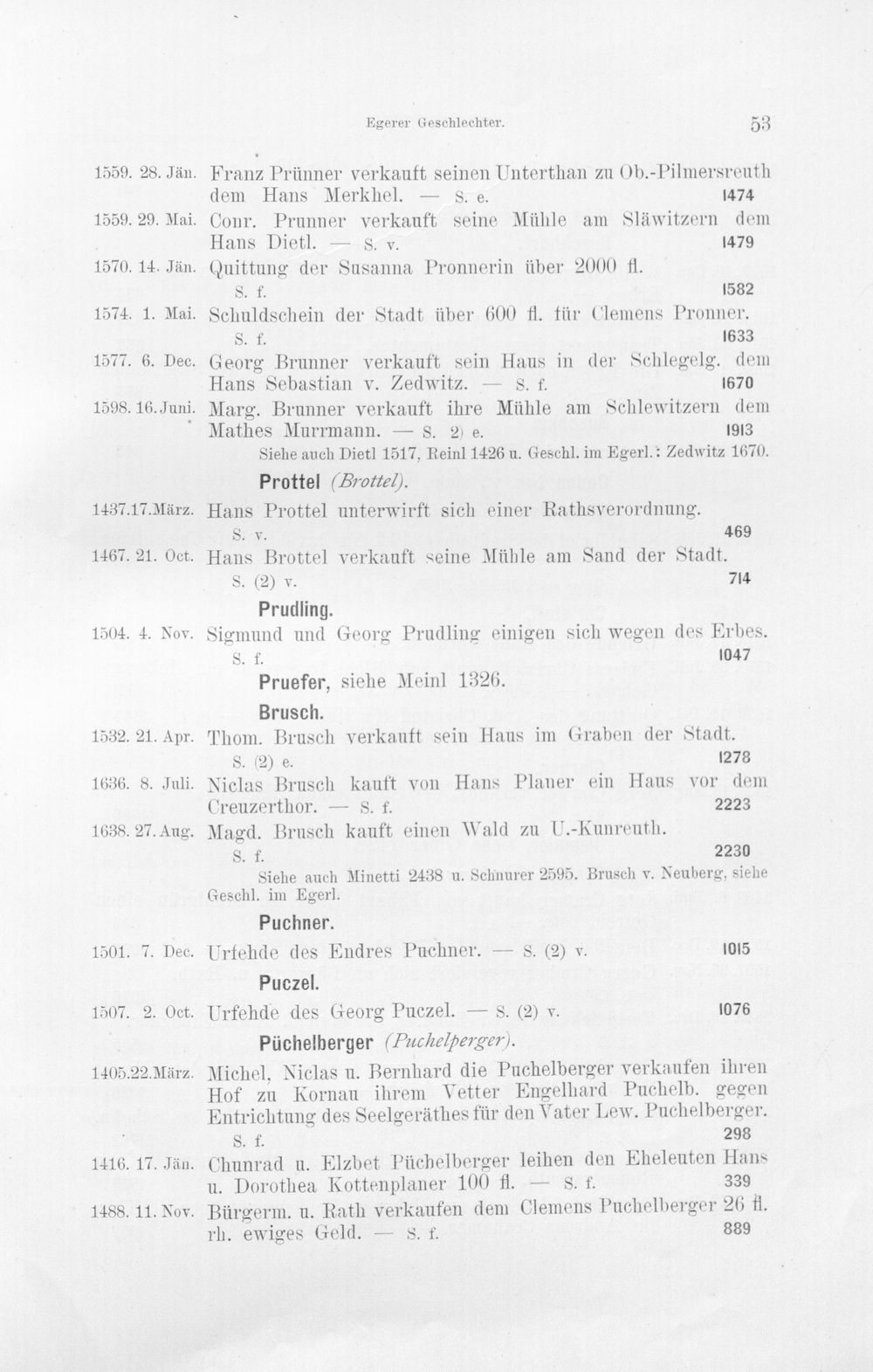 Egerer Geschlechter. 53

1559. 28. Jän. Franz Prünner verkauft seinen Unterthan zu Ob.-Pilmersreuth dem Hans Merkhel. — S. e. 1474

1559. 29. Mai. Conr. Prunner verkauft seine Mühle am Släwitzern dem Hans Dietl. — S. v. 1479

1570. 14. Jän. Quittung der Susanna Pronnerin über 2000 fl. S. f. 1582

1574. 1. Mai. Schuldschein der Stadt über 600 fl. für Clemens Pronner. S. f. 1633

1577. 6. Dec. Georg Brunner verkauft sein Haus in der Schlegelg. dem Hans Sebastian v. Zedwitz. — S. f. 1670

1598. 16. Juni. Marg. Brunner verkauft ihre Mühle am Schlewitzern dem Mathes Murrmann. — S. 2) e. 1913

Siehe auch Dietl 1517, Reinl 1426 u. Geschl. im Egerl.: Zedwitz 1670.

Prottel (Brottel).

1437.17.März. Hans Prottel unterwirft sich einer Rathsverordnung. S. v. 469

1467. 21. Oct. Hans Brottel verkauft seine Mühle am Sand der Stadt. S. (2) v. 714

Prudling.

1504. 4. Nov. Sigmund und Georg Prudling einigen sich wegen des Erbes. S. f. 1047

Pruefer, siehe Meinl 1326.

Brusch.

1532. 21. Apr. Thom. Brusch verkauft sein Haus im Graben der Stadt. S. (2) e. 1278

1636. 8. Juli. Niclas Brusch kauft von Hans Planer ein Haus vor dem Creuzerthor. — S. f. 2223

1638. 27. Aug. Magd. Brusch kauft einen Wald zu U.-Kunreuth. S. f. 2230

Siehe auch Minetti 2438 u. Schnurer 2595. Brusch v. Neuberg, siehe Geschl. im Egerl.

Puchner.

1501. 7. Dec. Urfehde des Endres Puchner. — S. (2) v. 1015

Puczel.

1507. 2. Oct. Urfehde des Georg Puczel. — S. (2) v. 1076

Püchelberger (Puchelperger).

1405.22.März. Michel, Niclas u. Bernhard die Puchelberger verkaufen ihren Hof zu Kornau ihrem Vetter Engelhard Puchelb. gegen Entrichtung des Seelgeräthes für den Vater Lew. Puchelberger. S. f. 298

1416. 17. Jän. Chunrad u. Elzbet Püchelberger leihen den Eheleuten Hans u. Dorothea Kottenplaner 100 fl. — S. f. 339

1488. 11. Nov. Bürgerm. u. Rath verkaufen dem Clemens Puchelberger 26 fl. rh. ewiges Geld. — S. f. 889